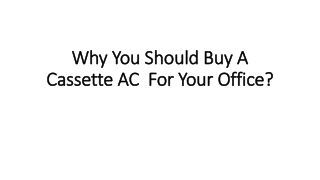 Why You Should Buy A Cassette AC  For Your Office?